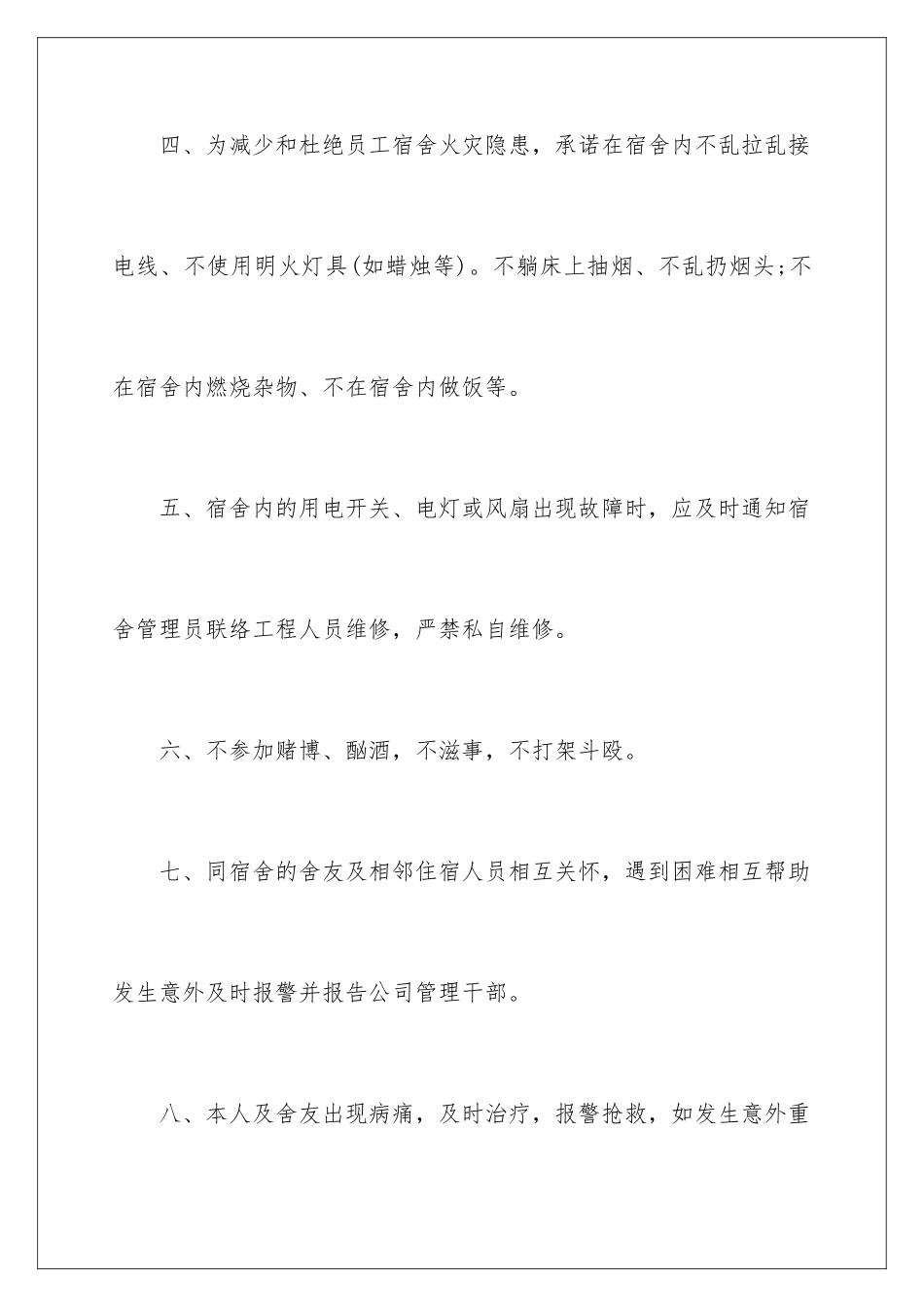 四、为减少和杜绝员工宿舍火灾隐患，承诺在宿舍内不乱拉乱接电线、不使用明火灯具(如蜡烛等)。不躺床上抽烟、不乱扔烟头;不在宿舍内燃烧杂物、不在宿舍内做饭等。

五、宿舍内的用电开关、电灯或风扇出现故障时，应及时通知宿舍管理员联络工程人员维修，严禁私自维修。

六、不参加赌博、酗酒，不滋事，不打架斗殴。

七、同宿舍的舍友及相邻住宿人员相互关怀，遇到困难相互帮助发生意外及时报警并报告公司管理干部。

八、本人及舍友出现病痛，及时治疗，报警抢救，如发生意外重